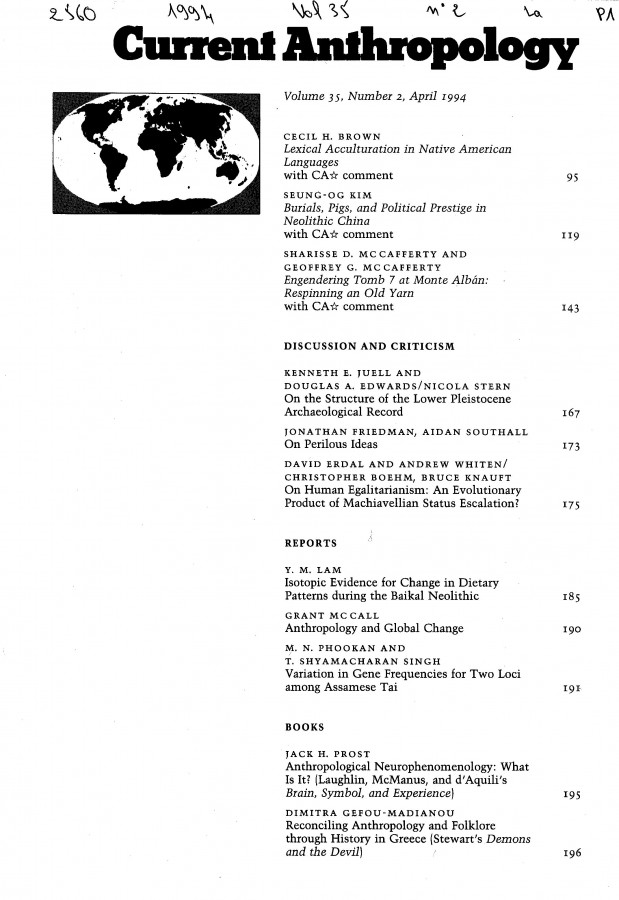 2560 1994 Vol 35 n° 2 La P1

Current Anthropology

Volume 35, Number 2, April 1994

CECIL H. BROWN
Lexical Acculturation in Native American Languages
with CA☆ comment 95

SEUNG-OG KIM
Burials, Pigs, and Political Prestige in Neolithic China
with CA☆ comment 119

SHARISSE D. MCCAFFERTY AND GEOFFREY G. MCCAFFERTY
Engendering Tomb 7 at Monte Albán: Respinning an Old Yarn
with CA☆ comment 143

DISCUSSION AND CRITICISM

KENNETH E. JUELL AND DOUGLAS A. EDWARDS/NICOLA STERN
On the Structure of the Lower Pleistocene Archaeological Record 167

JONATHAN FRIEDMAN, AIDAN SOUTHALL
On Perilous Ideas 173

DAVID ERDAL AND ANDREW WHITEN/ CHRISTOPHER BOEHM, BRUCE KNAUFT
On Human Egalitarianism: An Evolutionary Product of Machiavellian Status Escalation? 175

REPORTS

Y. M. LAM
Isotopic Evidence for Change in Dietary Patterns during the Baikal Neolithic 185

GRANT MCCALL
Anthropology and Global Change 190

M. N. PHOOKAN AND T. SHYAMACHARAN SINGH
Variation in Gene Frequencies for Two Loci among Assamese Tai 191

BOOKS

JACK H. PROST
Anthropological Neurophenomenology: What Is It? (Laughlin, McManus, and d'Aquili's Brain, Symbol, and Experience) 195

DIMITRA GEFOU-MADIANOU
Reconciling Anthropology and Folklore through History in Greece (Stewart's Demons and the Devil) 196